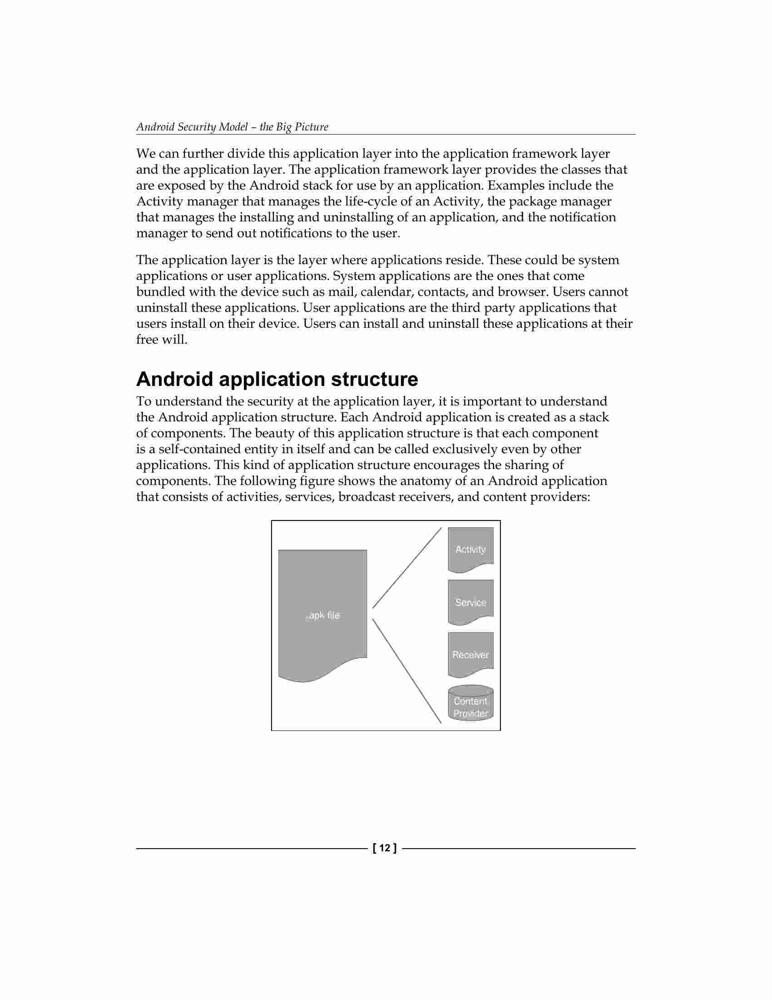 Android Security Model – the Big Picture

We can further divide this application layer into the application framework layer and the application layer. The application framework layer provides the classes that are exposed by the Android stack for use by an application. Examples include the Activity manager that manages the life-cycle of an Activity, the package manager that manages the installing and uninstalling of an application, and the notification manager to send out notifications to the user.

The application layer is the layer where applications reside. These could be system applications or user applications. System applications are the ones that come bundled with the device such as mail, calendar, contacts, and browser. Users cannot uninstall these applications. User applications are the third party applications that users install on their device. Users can install and uninstall these applications at their free will.

Android application structure

To understand the security at the application layer, it is important to understand the Android application structure. Each Android application is created as a stack of components. The beauty of this application structure is that each component is a self-contained entity in itself and can be called exclusively even by other applications. This kind of application structure encourages the sharing of components. The following figure shows the anatomy of an Android application that consists of activities, services, broadcast receivers, and content providers:

.apk file

Activity

Service

Receiver

Content Provider

[ 12 ]